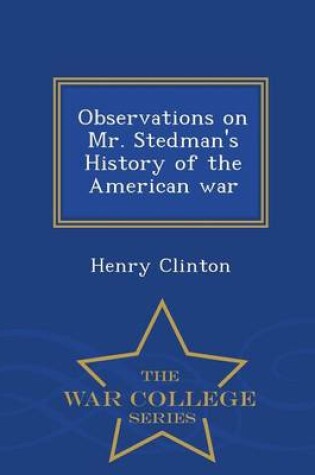 Observations on Mr. Stedman's History of the American war

Henry Clinton

THE
WAR COLLEGE
SERIES